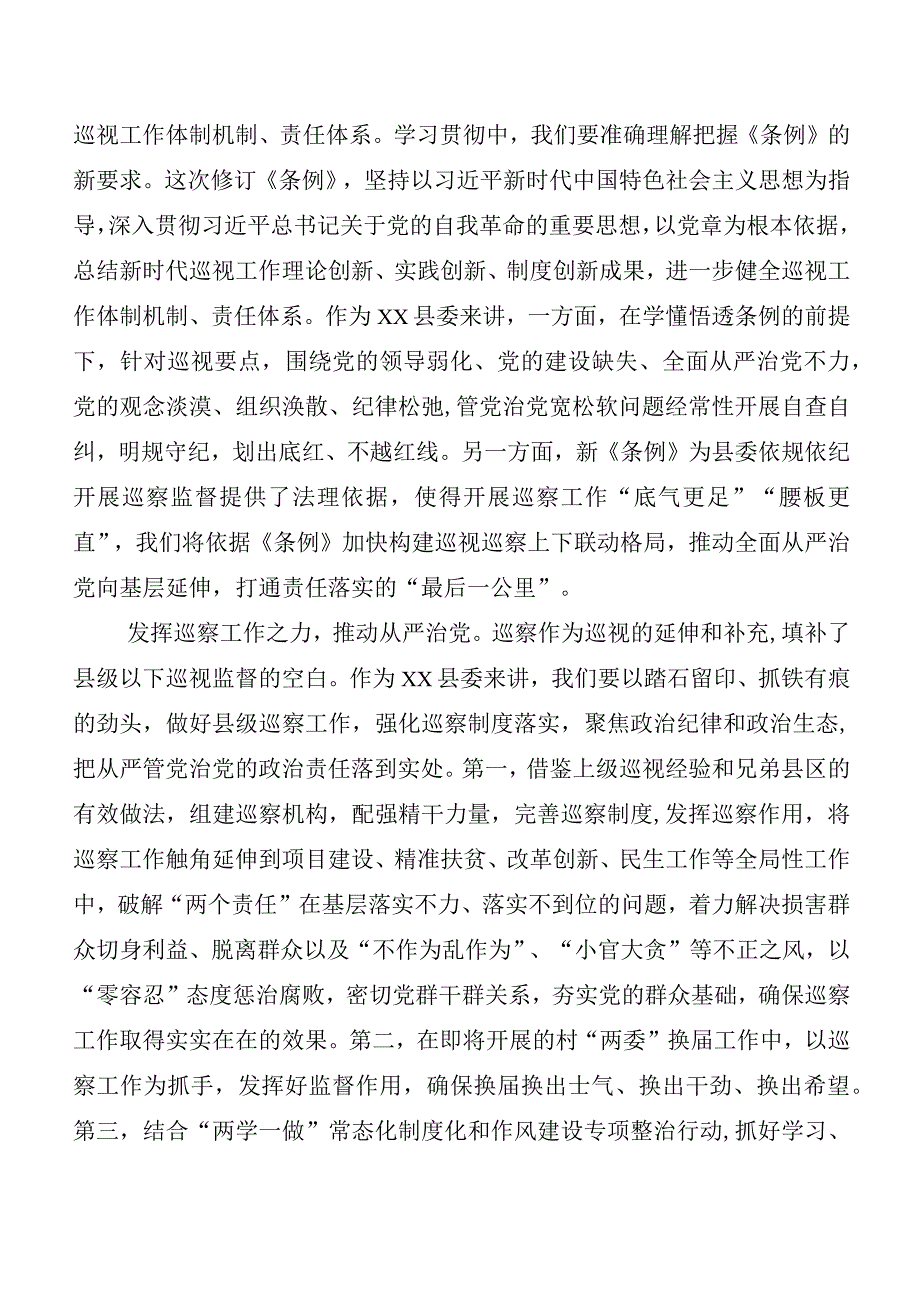 巡视工作体制机制、责任体系。学习贯彻中，我们要准确理解把握《条例》的新要求。这次修订《条例》，坚持以习近平新时代中国特色社会主义思想为指导，深入贯彻习近平总书记关于党的自我革命的重要思想，以党章为根本依据，总结新时代巡视工作理论创新、实践创新、制度创新成果，进一步健全巡视工作体制机制、责任体系。作为XX县委来讲，一方面，在学懂悟透条例的前提下，针对巡视要点，围绕党的领导弱化、党的建设缺失、全面从严治党不力，党的观念淡漠、组织涣散、纪律松弛，管党治党宽松软问题经常性开展自查自纠，明规守纪，划出底红、不越红线。另一方面，新《条例》为县委依规依纪开展巡察监督提供了法理依据，使得开展巡察工作“底气更足”“腰板更直”，我们将依据《条例》加快构建巡视巡察上下联动格局，推动全面从严治党向基层延伸，打通责任落实的“最后一公里”。

发挥巡察工作之力，推动从严治党。巡察作为巡视的延伸和补充，填补了县级以下巡视监督的空白。作为XX县委来讲，我们要以踏石留印、抓铁有痕的劲头，做好县级巡察工作，强化巡察制度落实，聚焦政治纪律和政治生态，把从严管党治党的政治责任落到实处。第一，借鉴上级巡视经验和兄弟县区的有效做法，组建巡察机构，配强精干力量，完善巡察制度，发挥巡察作用，将巡察工作触角延伸到项目建设、精准扶贫、改革创新、民生工作等全局性工作中，破解“两个责任”在基层落实不力、落实不到位的问题，着力解决损害群众切身利益、脱离群众以及“不作为乱作为”、“小官大贪”等不正之风，以“零容忍”态度惩治腐败，密切党群干群关系，夯实党的群众基础，确保巡察工作取得实实在在的效果。第二，在即将开展的村“两委”换届工作中，以巡察工作为抓手，发挥好监督作用，确保换届换出士气、换出干劲、换出希望。第三，结合“两学一做”常态化制度化和作风建设专项整治行动，抓好学习、